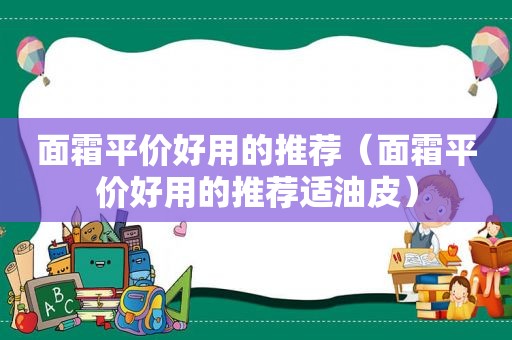 面霜平价好用的推荐（面霜平价好用的推荐适油皮）

ABC